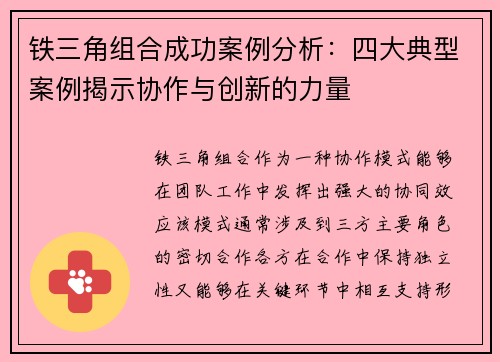 铁三角组合成功案例分析：四大典型案例揭示协作与创新的力量

铁三角组合作为一种协作模式能够在团队工作中发挥出强大的协同效应该模式通常涉及到三方主要角色的密切合作各方在合作中保持独立性又能够在关键环节中相互支持形